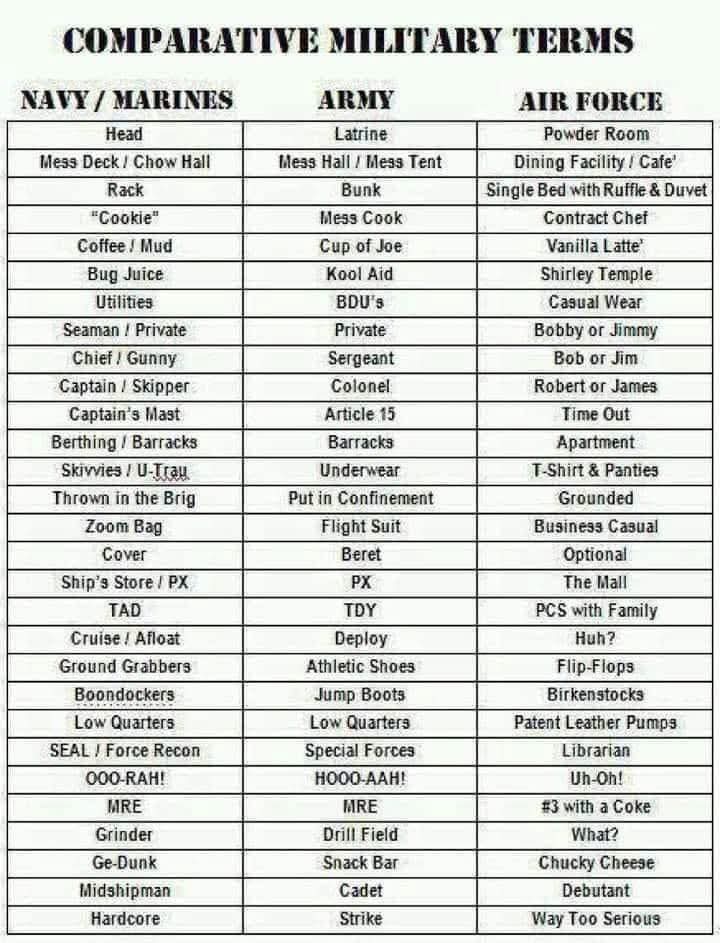 COMPARATIVE MILITARY TERMS

| NAVY / MARINES | ARMY | AIR FORCE |
|---|---|---|
| Head | Latrine | Powder Room |
| Mess Deck / Chow Hall | Mess Hall / Mess Tent | Dining Facility / Cafe' |
| Rack | Bunk | Single Bed with Ruffle & Duvet |
| "Cookie" | Mess Cook | Contract Chef |
| Coffee / Mud | Cup of Joe | Vanilla Latte' |
| Bug Juice | Kool Aid | Shirley Temple |
| Utilities | BDU's | Casual Wear |
| Seaman / Private | Private | Bobby or Jimmy |
| Chief / Gunny | Sergeant | Bob or Jim |
| Captain / Skipper | Colonel | Robert or James |
| Captain's Mast | Article 15 | Time Out |
| Berthing / Barracks | Barracks | Apartment |
| Skivvies / U-Trau | Underwear | T-Shirt & Panties |
| Thrown in the Brig | Put in Confinement | Grounded |
| Zoom Bag | Flight Suit | Business Casual |
| Cover | Beret | Optional |
| Ship's Store / PX | PX | The Mall |
| TAD | TDY | PCS with Family |
| Cruise / Afloat | Deploy | Huh? |
| Ground Grabbers | Athletic Shoes | Flip-Flops |
| Boondockers | Jump Boots | Birkenstocks |
| Low Quarters | Low Quarters | Patent Leather Pumps |
| SEAL / Force Recon | Special Forces | Librarian |
| OOO-RAH! | HOOO-AAH! | Uh-Oh! |
| MRE | MRE | #3 with a Coke |
| Grinder | Drill Field | What? |
| Ge-Dunk | Snack Bar | Chucky Cheese |
| Midshipman | Cadet | Debutant |
| Hardcore | Strike | Way Too Serious |